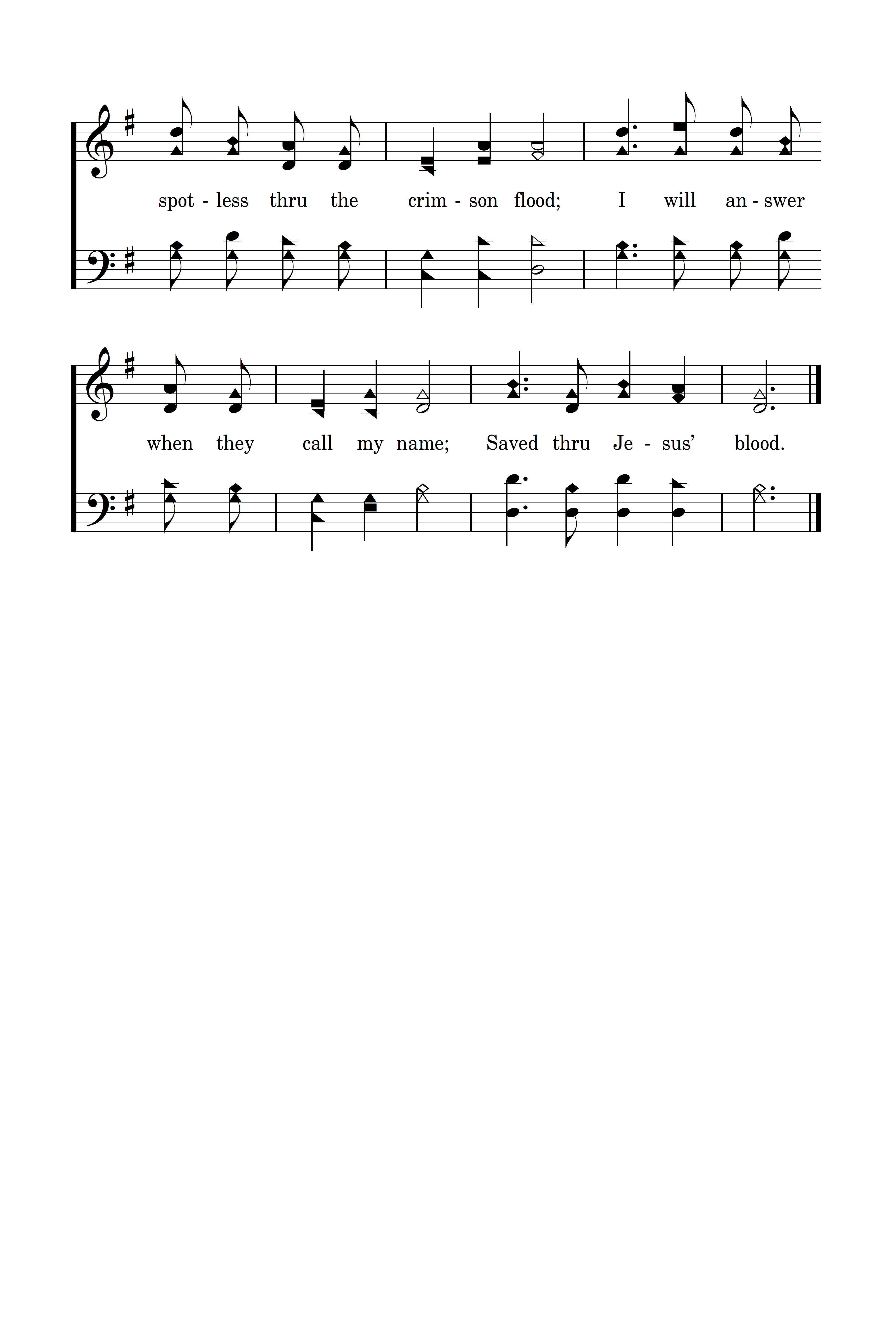 spot - less thru the crim - son flood; I will an - swer

when they call my name; Saved thru Je - sus' blood.